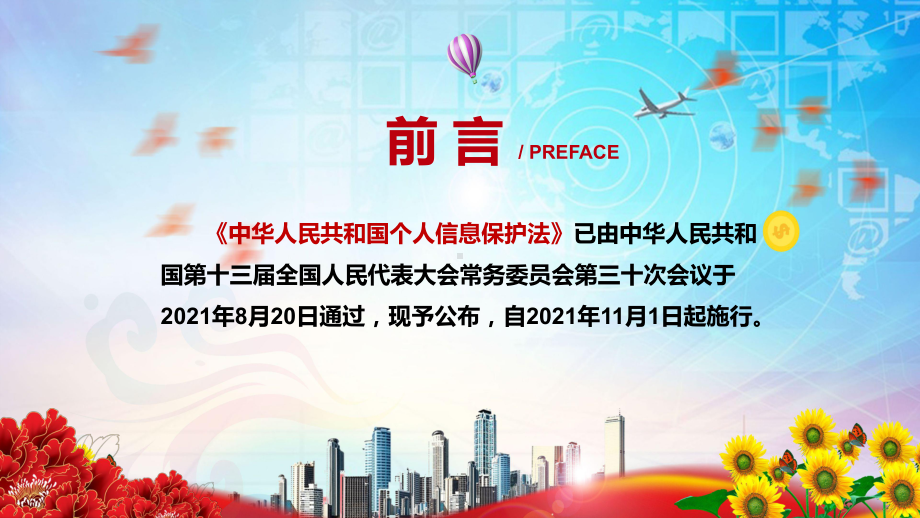 前言 / PREFACE

《中华人民共和国个人信息保护法》已由中华人民共和国第十三届全国人民代表大会常务委员会第三十次会议于2021年8月20日通过，现予公布，自2021年11月1日起施行。